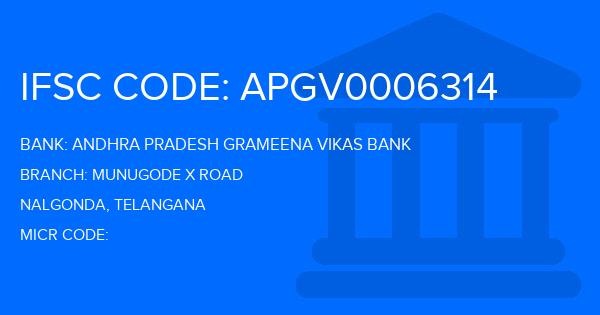 IFSC CODE: APGV0006314

BANK: ANDHRA PRADESH GRAMEENA VIKAS BANK

BRANCH: MUNUGODE X ROAD

NALGONDA, TELANGANA

MICR CODE: